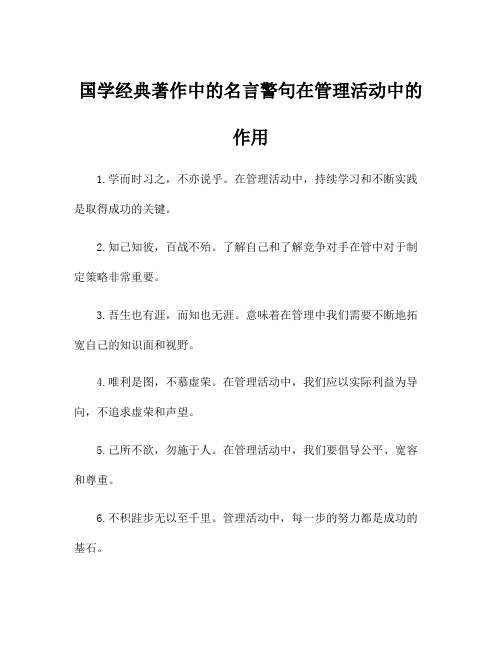 国学经典著作中的名言警句在管理活动中的作用

1.学而时习之，不亦说乎。在管理活动中，持续学习和不断实践是取得成功的关键。

2.知己知彼，百战不殆。了解自己和了解竞争对手在管中对于制定策略非常重要。

3.吾生也有涯，而知也无涯。意味着在管理中我们需要不断地拓宽自己的知识面和视野。

4.唯利是图，不慕虚荣。在管理活动中，我们应以实际利益为导向，不追求虚荣和声望。

5.己所不欲，勿施于人。在管理活动中，我们要倡导公平、宽容和尊重。

6.不积跬步无以至千里。管理活动中，每一步的努力都是成功的基石。